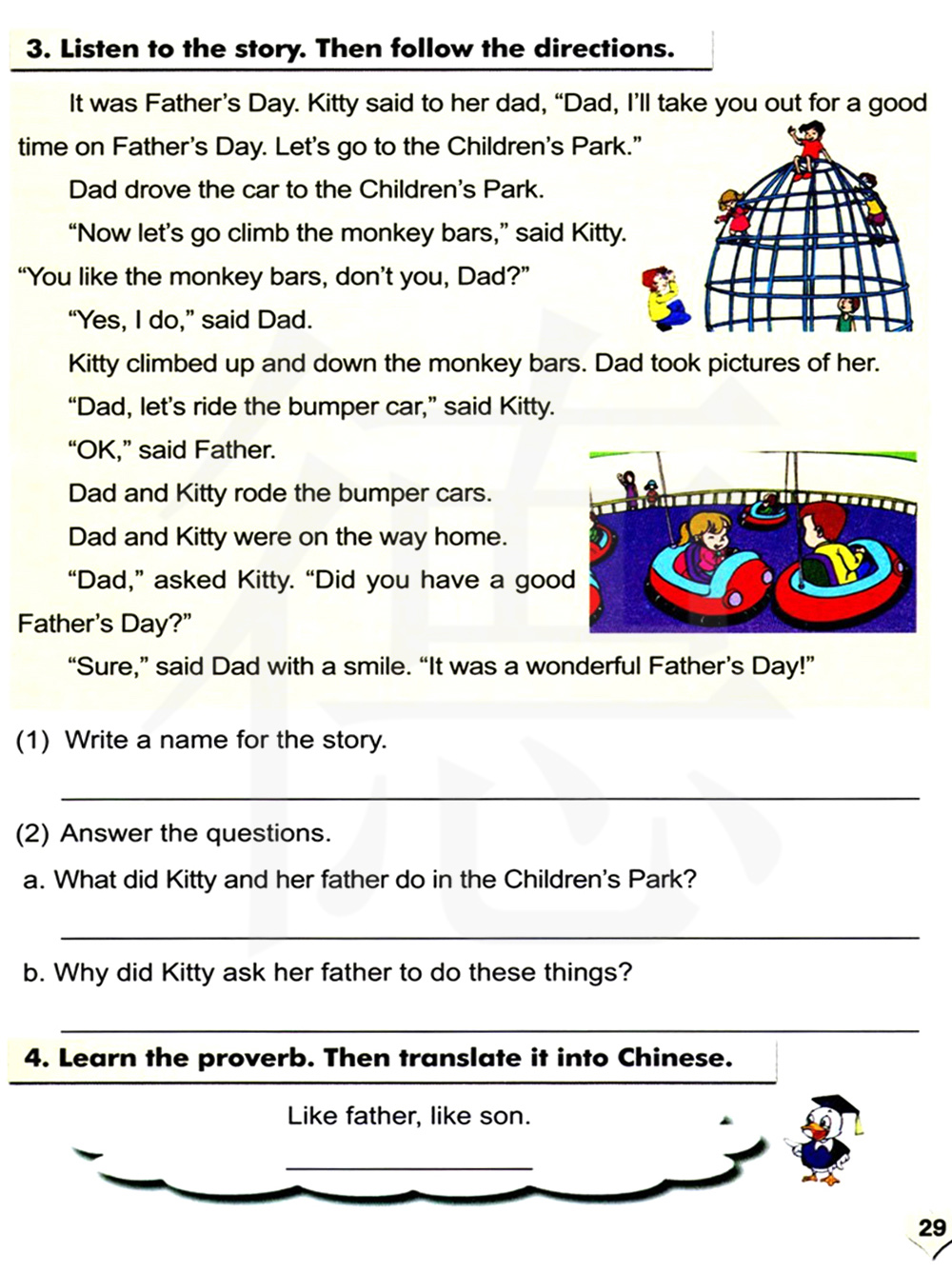 3. Listen to the story. Then follow the directions.

It was Father's Day. Kitty said to her dad, "Dad, I'll take you out for a good time on Father's Day. Let's go to the Children's Park."

Dad drove the car to the Children's Park.

"Now let's go climb the monkey bars," said Kitty. "You like the monkey bars, don't you, Dad?"

"Yes, I do," said Dad.

Kitty climbed up and down the monkey bars. Dad took pictures of her.

"Dad, let's ride the bumper car," said Kitty.

"OK," said Father.

Dad and Kitty rode the bumper cars.

Dad and Kitty were on the way home.

"Dad," asked Kitty. "Did you have a good Father's Day?"

"Sure," said Dad with a smile. "It was a wonderful Father's Day!"

(1) Write a name for the story.

(2) Answer the questions.

a. What did Kitty and her father do in the Children's Park?

b. Why did Kitty ask her father to do these things?

4. Learn the proverb. Then translate it into Chinese.

Like father, like son.

29